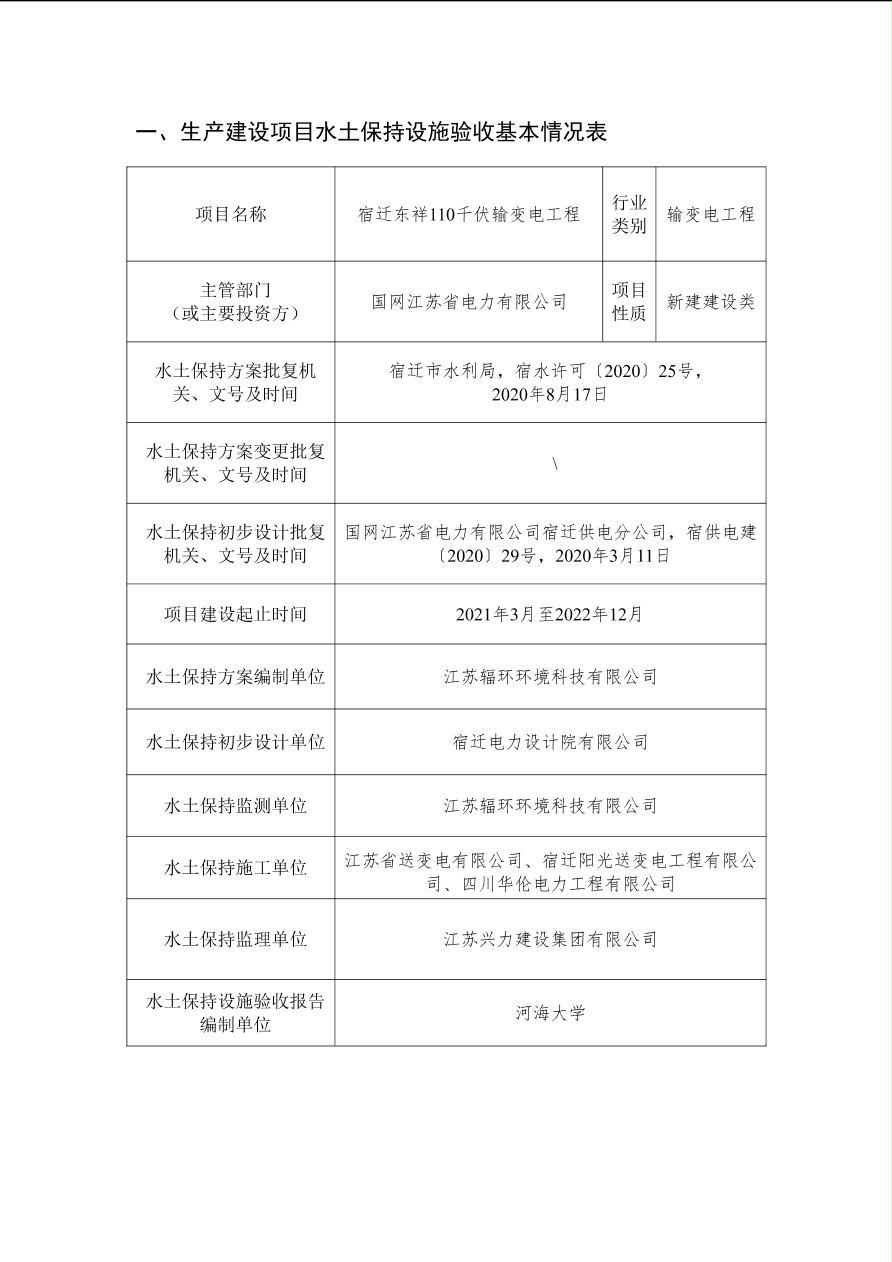 一、生产建设项目水土保持设施验收基本情况表

| 项目名称 | 宿迁东祥110千伏输变电工程 | 行业类别 | 输变电工程 |
|---|---|---|---|
| 主管部门（或主要投资方） | 国网江苏省电力有限公司 | 项目性质 | 新建建设类 |
| 水土保持方案批复机关、文号及时间 | 宿迁市水利局，宿水许可〔2020〕25号，2020年8月17日 | | |
| 水土保持方案变更批复机关、文号及时间 | \ | | |
| 水土保持初步设计批复机关、文号及时间 | 国网江苏省电力有限公司宿迁供电分公司，宿供电建〔2020〕29号，2020年3月11日 | | |
| 项目建设起止时间 | 2021年3月至2022年12月 | | |
| 水土保持方案编制单位 | 江苏辐环环境科技有限公司 | | |
| 水土保持初步设计单位 | 宿迁电力设计院有限公司 | | |
| 水土保持监测单位 | 江苏辐环环境科技有限公司 | | |
| 水土保持施工单位 | 江苏省送变电有限公司、宿迁阳光送变电工程有限公司、四川华伦电力工程有限公司 | | |
| 水土保持监理单位 | 江苏兴力建设集团有限公司 | | |
| 水土保持设施验收报告编制单位 | 河海大学 | | |